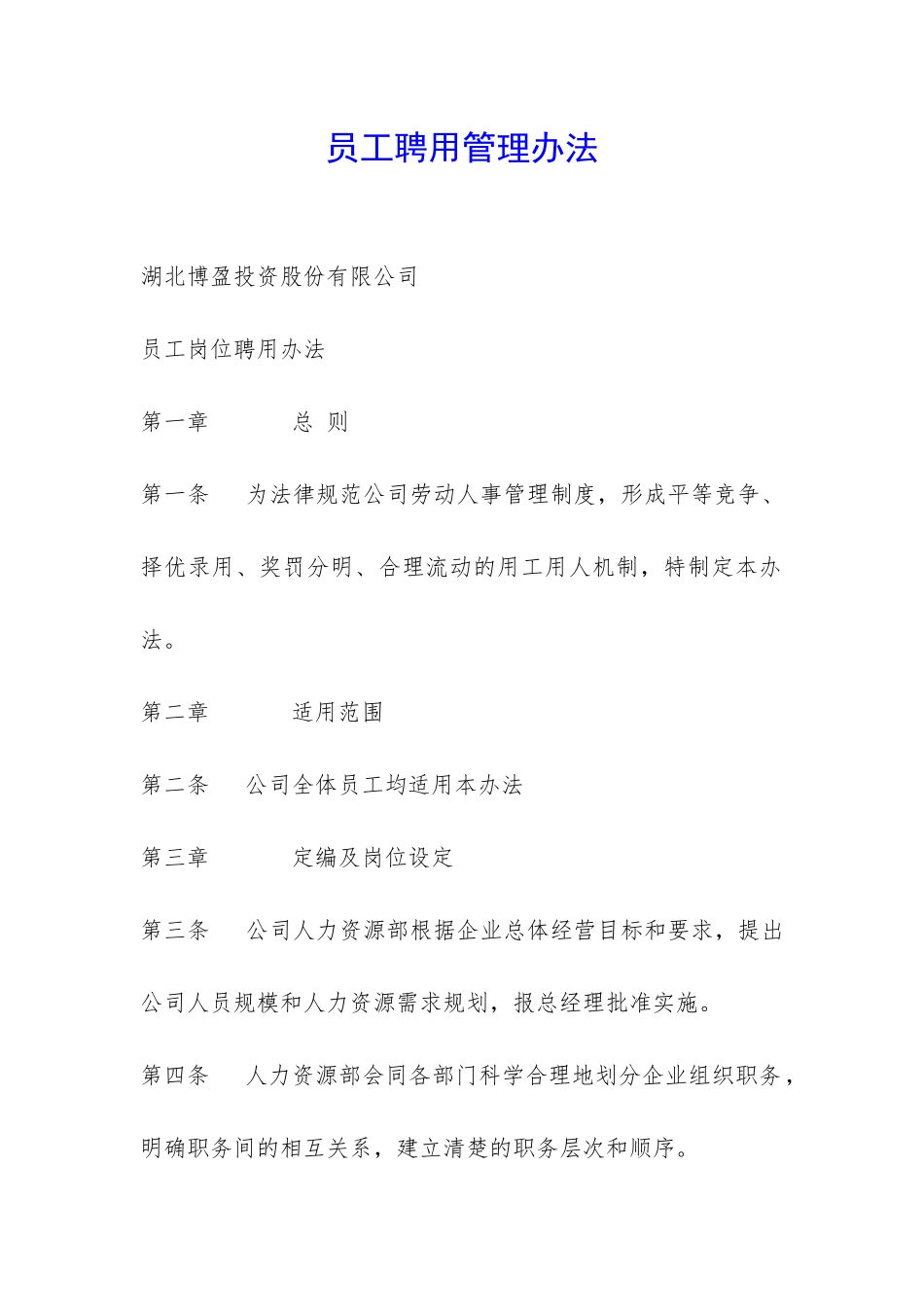 员工聘用管理办法

湖北博盈投资股份有限公司

员工岗位聘用办法

第一章　　总　则

第一条　为法律规范公司劳动人事管理制度，形成平等竞争、择优录用、奖罚分明、合理流动的用工用人机制，特制定本办法。

第二章　　适用范围

第二条　公司全体员工均适用本办法

第三章　　定编及岗位设定

第三条　公司人力资源部根据企业总体经营目标和要求，提出公司人员规模和人力资源需求规划，报总经理批准实施。

第四条　人力资源部会同各部门科学合理地划分企业组织职务，明确职务间的相互关系，建立清楚的职务层次和顺序。